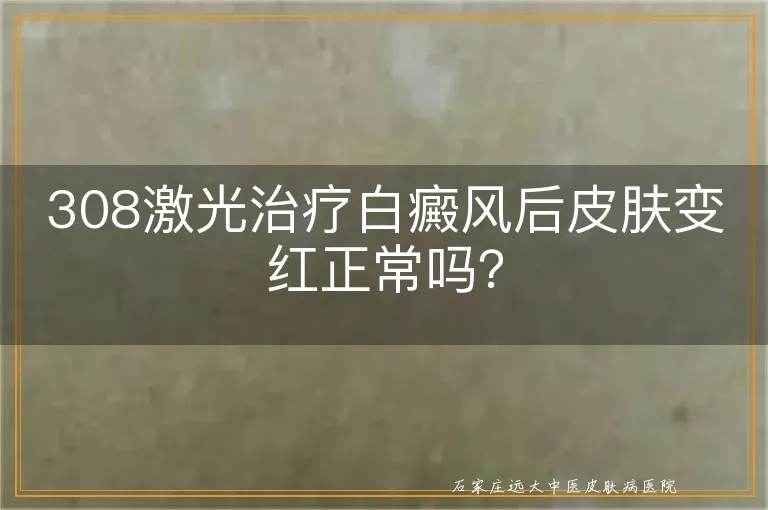 308激光治疗白癜风后皮肤变红正常吗?

石家庄远大中医皮肤病医院